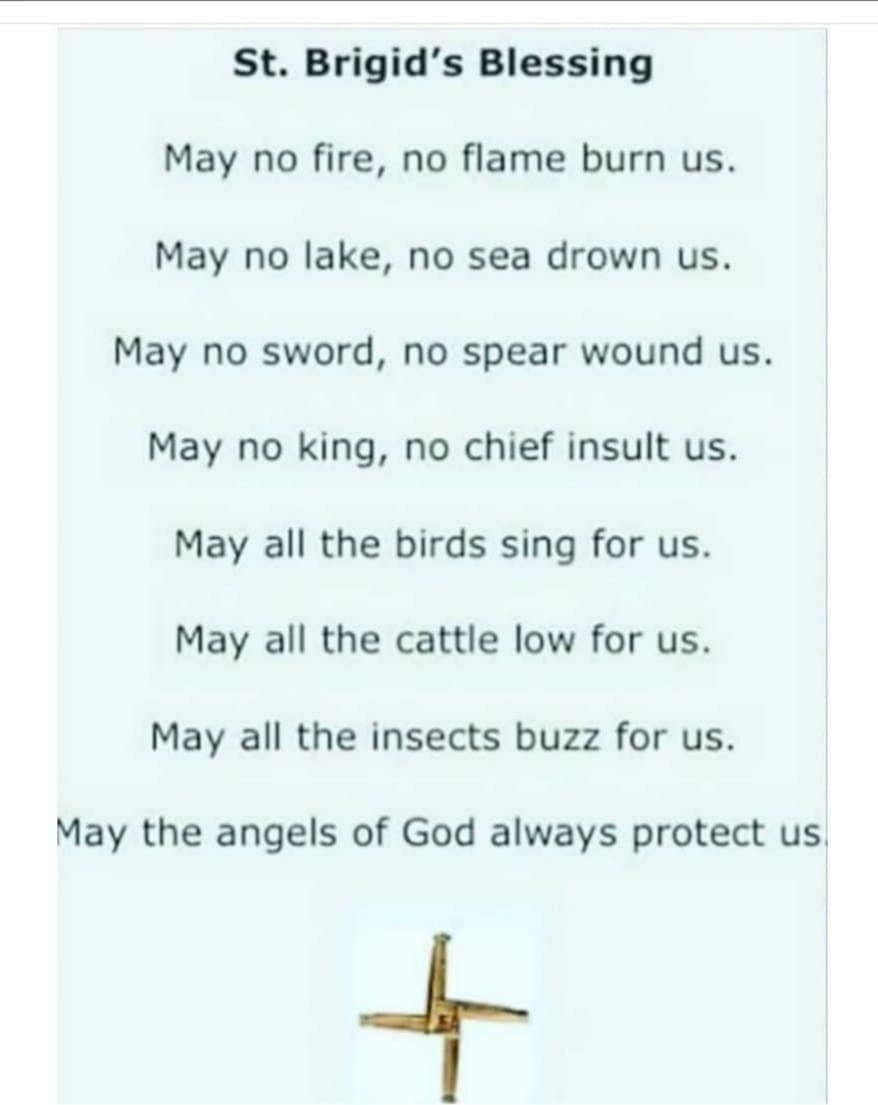 St. Brigid's Blessing

May no fire, no flame burn us.

May no lake, no sea drown us.

May no sword, no spear wound us.

May no king, no chief insult us.

May all the birds sing for us.

May all the cattle low for us.

May all the insects buzz for us.

May the angels of God always protect us.